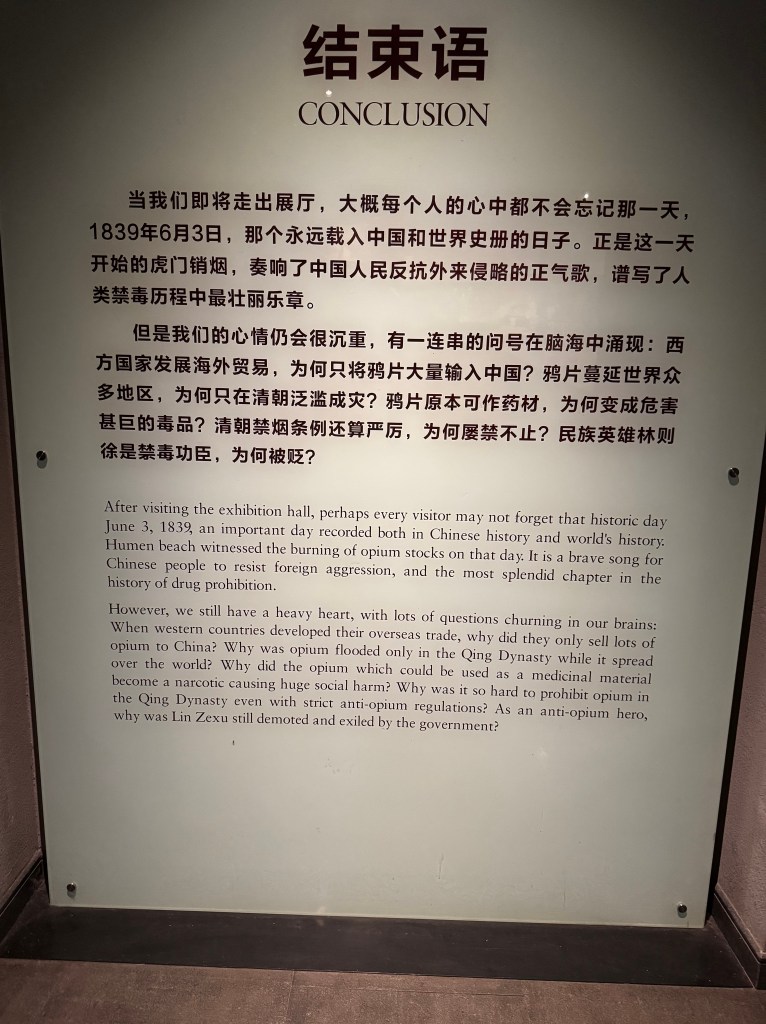 结束语
CONCLUSION

当我们即将走出展厅，大概每个人的心中都不会忘记那一天，1839年6月3日，那个永远载入中国和世界史册的日子。正是这一天开始的虎门销烟，奏响了中国人民反抗外来侵略的正气歌，谱写了人类禁毒历程中最壮丽乐章。

但是我们的心情仍会很沉重，有一连串的问号在脑海中涌现：西方国家发展海外贸易，为何只将鸦片大量输入中国？鸦片蔓延世界众多地区，为何只在清朝泛滥成灾？鸦片原本可作药材，为何变成危害甚巨的毒品？清朝禁烟条例还算严厉，为何屡禁不止？民族英雄林则徐是禁毒功臣，为何被贬？

After visiting the exhibition hall, perhaps every visitor may not forget that historic day June 3, 1839, an important day recorded both in Chinese history and world's history. Humen beach witnessed the burning of opium stocks on that day. It is a brave song for Chinese people to resist foreign aggression, and the most splendid chapter in the history of drug prohibition.

However, we still have a heavy heart, with lots of questions churning in our brains: When western countries developed their overseas trade, why did they only sell lots of opium to China? Why was opium flooded only in the Qing Dynasty while it spread over the world? Why did the opium which could be used as a medicinal material become a narcotic causing huge social harm? Why was it so hard to prohibit opium in the Qing Dynasty even with strict anti-opium regulations? As an anti-opium hero, why was Lin Zexu still demoted and exiled by the government?